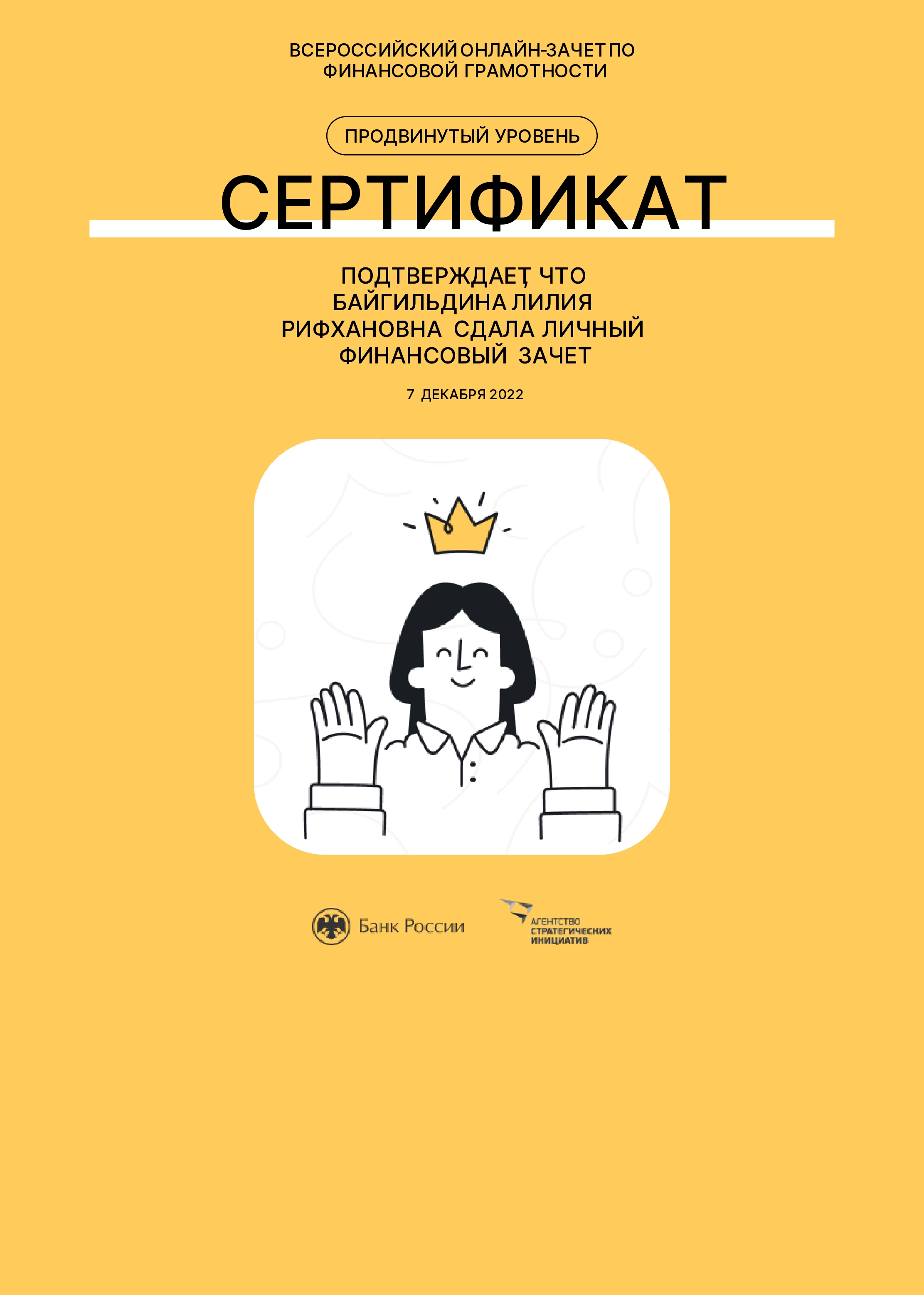 ВСЕРОССИЙСКИЙ ОНЛАЙН-ЗАЧЕТ ПО ФИНАНСОВОЙ ГРАМОТНОСТИ

ПРОДВИНУТЫЙ УРОВЕНЬ

СЕРТИФИКАТ

ПОДТВЕРЖДАЕТ, ЧТО БАЙГИЛЬДИНА ЛИЛИЯ РИФХАНОВНА СДАЛА ЛИЧНЫЙ ФИНАНСОВЫЙ ЗАЧЕТ

7 ДЕКАБРЯ 2022

Банк России

АГЕНТСТВО
СТРАТЕГИЧЕСКИХ
ИНИЦИАТИВ